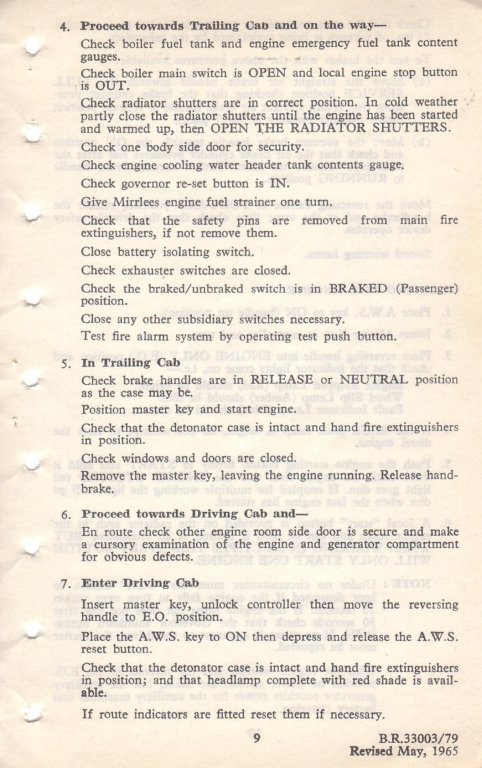 4. Proceed towards Trailing Cab and on the way—

Check boiler fuel tank and engine emergency fuel tank content gauges.

Check boiler main switch is OPEN and local engine stop button is OUT.

Check radiator shutters are in correct position. In cold weather partly close the radiator shutters until the engine has been started and warmed up, then OPEN THE RADIATOR SHUTTERS.

Check one body side door for security.

Check engine cooling water header tank contents gauge.

Check governor re-set button is IN.

Give Mirrlees engine fuel strainer one turn.

Check that the safety pins are removed from main fire extinguishers, if not remove them.

Close battery isolating switch.

Check exhauster switches are closed.

Check the braked/unbraked switch is in BRAKED (Passenger) position.

Close any other subsidiary switches necessary.

Test fire alarm system by operating test push button.

5. In Trailing Cab

Check brake handles are in RELEASE or NEUTRAL position as the case may be.

Position master key and start engine.

Check that the detonator case is intact and hand fire extinguishers in position.

Check windows and doors are closed.

Remove the master key, leaving the engine running. Release handbrake.

6. Proceed towards Driving Cab and—

En route check other engine room side door is secure and make a cursory examination of the engine and generator compartment for obvious defects.

7. Enter Driving Cab

Insert master key, unlock controller then move the reversing handle to E.O. position.

Place the A.W.S. key to ON then depress and release the A.W.S. reset button.

Check that the detonator case is intact and hand fire extinguishers in position; and that headlamp complete with red shade is available.

If route indicators are fitted reset them if necessary.

9

B.R.33003/79
Revised May, 1965